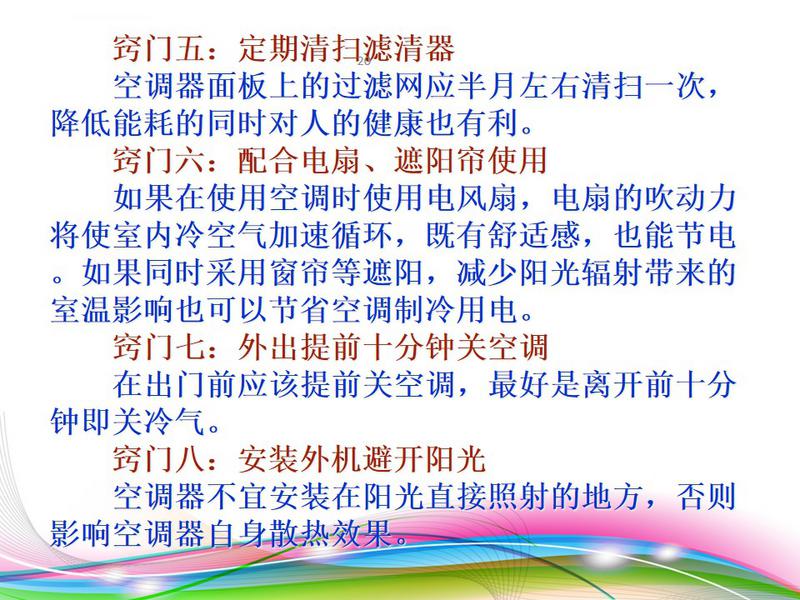 窍门五：定期清扫滤清器

空调器面板上的过滤网应半月左右清扫一次，降低能耗的同时对人的健康也有利。

窍门六：配合电扇、遮阳帘使用

如果在使用空调时使用电风扇，电扇的吹动力将使室内冷空气加速循环，既有舒适感，也能节电。如果同时采用窗帘等遮阳，减少阳光辐射带来的室温影响也可以节省空调制冷用电。

窍门七：外出提前十分钟关空调

在出门前应该提前关空调，最好是离开前十分钟即关冷气。

窍门八：安装外机避开阳光

空调器不宜安装在阳光直接照射的地方，否则影响空调器自身散热效果。